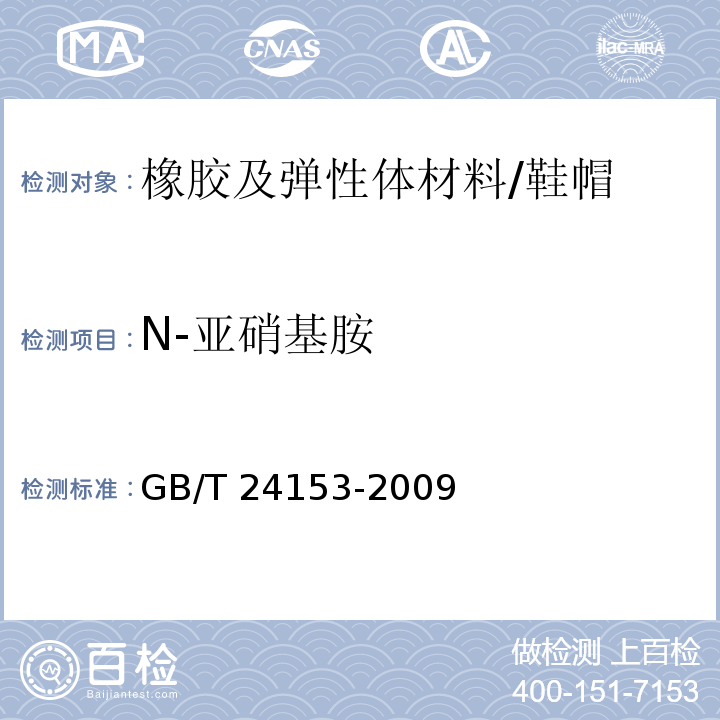 MA CNAS AL ilac-MRA

检测对象：橡胶及弹性体材料/鞋帽

检测项目：N-亚硝基胺

检测标准：GB/T 24153-2009

百检
Baijiantest.com

做检测 上百检
400-151-7153